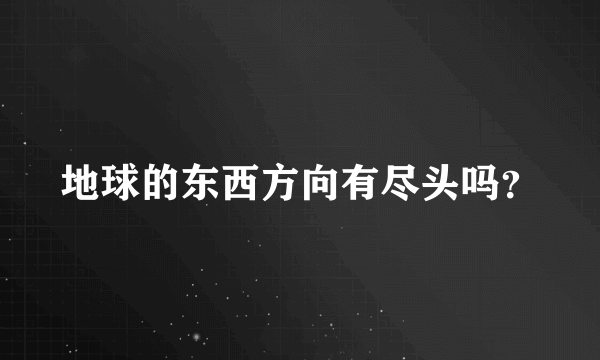 地球的东西方向有尽头吗?